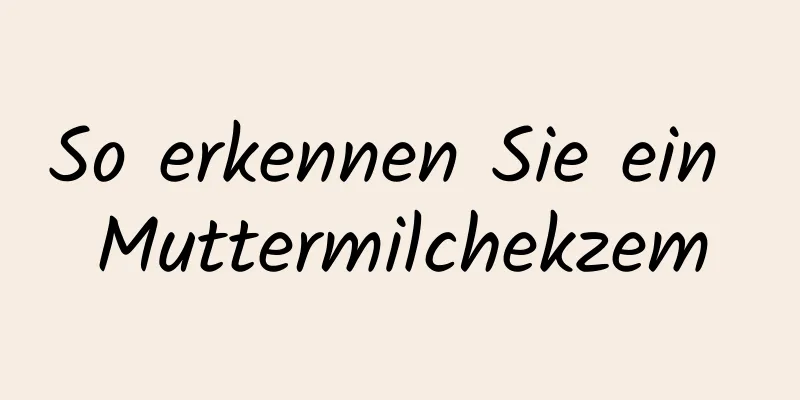 So erkennen Sie ein Muttermilchekzem